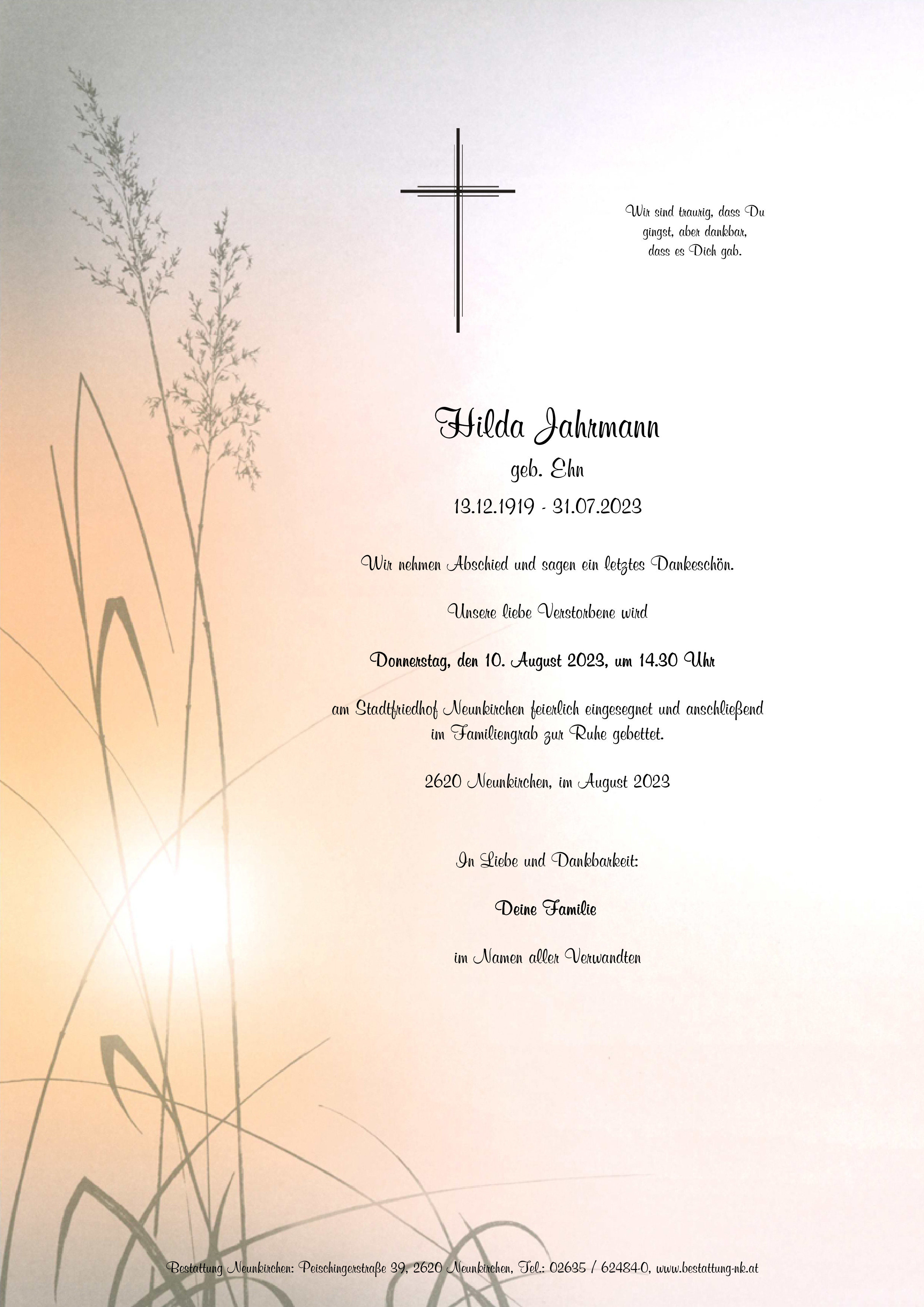 Wir sind traurig, dass Du gingst, aber dankbar, dass es Dich gab.

Hilda Jahrmann

geb. Ehn

13.12.1919 - 31.07.2023

Wir nehmen Abschied und sagen ein letztes Dankeschön.

Unsere liebe Verstorbene wird

Donnerstag, den 10. August 2023, um 14.30 Uhr

am Stadtfriedhof Neunkirchen feierlich eingesegnet und anschließend im Familiengrab zur Ruhe gebettet.

2620 Neunkirchen, im August 2023

In Liebe und Dankbarkeit:

Deine Familie

im Namen aller Verwandten

Bestattung Neunkirchen: Peischingerstraße 39, 2620 Neunkirchen, Tel.: 02635 / 62484-0, www.bestattung-nk.at